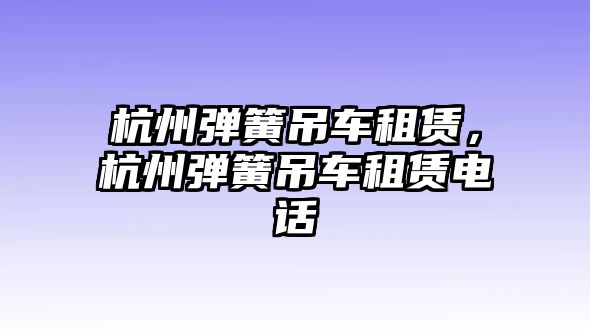 杭州弹簧吊车租赁，杭州弹簧吊车租赁电话